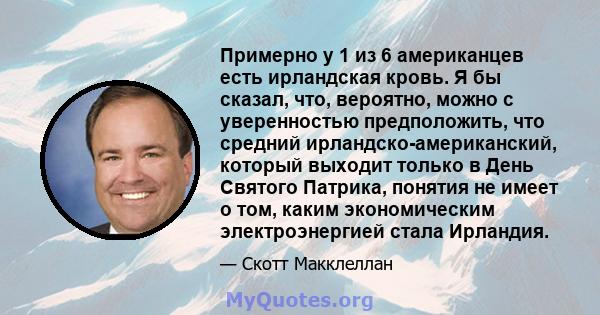 Примерно у 1 из 6 американцев есть ирландская кровь. Я бы сказал, что, вероятно, можно с уверенностью предположить, что средний ирландско-американский, который выходит только в День Святого Патрика, понятия не имеет о том, каким экономическим электроэнергией стала Ирландия.

— Скотт Макклеллан

MyQuotes.org